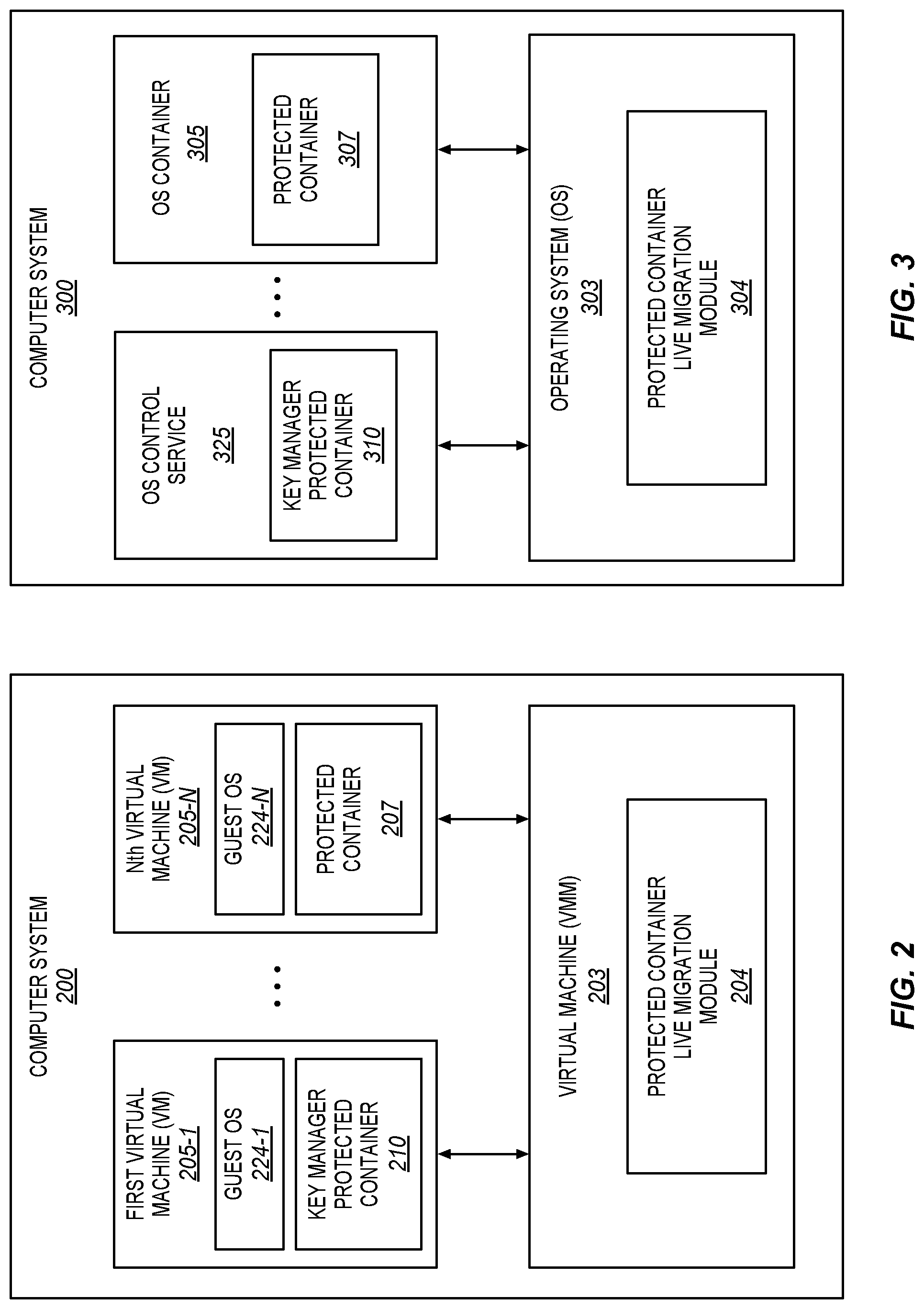 COMPUTER SYSTEM
200

FIRST VIRTUAL MACHINE (VM)
205-1

GUEST OS
224-1

KEY MANAGER PROTECTED CONTAINER
210

Nth VIRTUAL MACHINE (VM)
205-N

GUEST OS
224-N

PROTECTED CONTAINER
207

VIRTUAL MACHINE (VMM)
203

PROTECTED CONTAINER LIVE MIGRATION MODULE
204

FIG. 2

COMPUTER SYSTEM
300

OS CONTROL SERVICE
325

KEY MANAGER PROTECTED CONTAINER
310

OS CONTAINER
305

PROTECTED CONTAINER
307

OPERATING SYSTEM (OS)
303

PROTECTED CONTAINER LIVE MIGRATION MODULE
304

FIG. 3